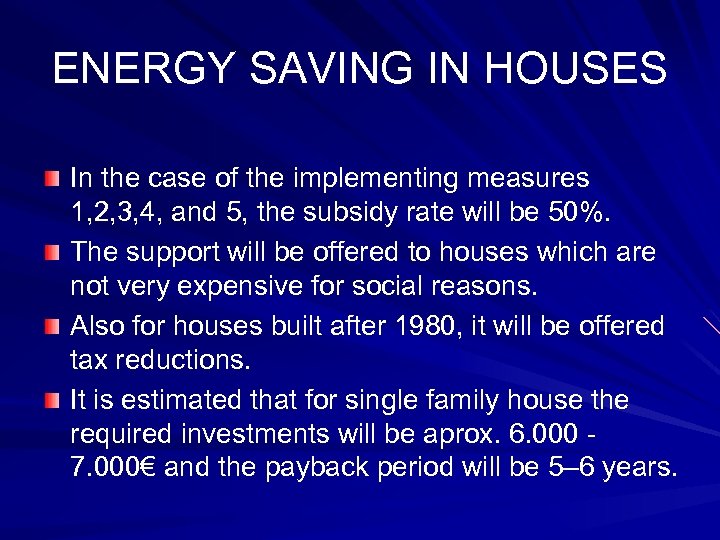 ENERGY SAVING IN HOUSES

In the case of the implementing measures 1,2,3,4, and 5, the subsidy rate will be 50%.

The support will be offered to houses which are not very expensive for social reasons.

Also for houses built after 1980, it will be offered tax reductions.

It is estimated that for single family house the required investments will be aprox. 6.000 - 7.000€ and the payback period will be 5–6 years.